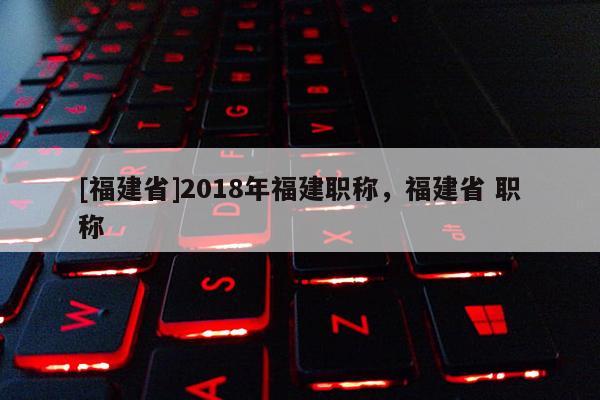 [福建省]2018年福建职称，福建省 职称